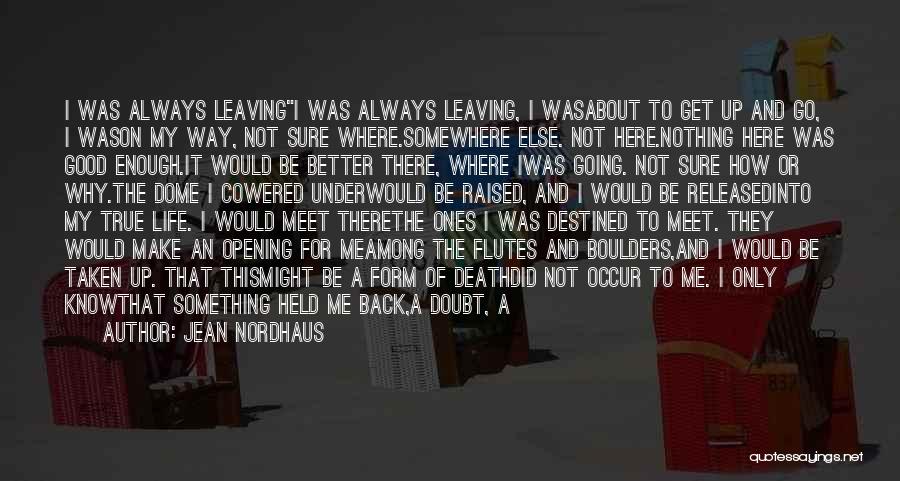 I WAS ALWAYS LEAVING"I WAS ALWAYS LEAVING, I WASABOUT TO GET UP AND GO, I WASON MY WAY, NOT SURE WHERE.SOMEWHERE ELSE. NOT HERE.NOTHING HERE WAS GOOD ENOUGH.IT WOULD BE BETTER THERE, WHERE IWAS GOING. NOT SURE HOW OR WHY.THE DOME I COWERED UNDERWOULD BE RAISED, AND I WOULD BE RELEASEDINTO MY TRUE LIFE. I WOULD MEET THERETHE ONES I WAS DESTINED TO MEET. THEY WOULD MAKE AN OPENING FOR MEAMONG THE FLUTES AND BOULDERS,AND I WOULD BE TAKEN UP. THAT THISMIGHT BE A FORM OF DEATHDID NOT OCCUR TO ME. I ONLY KNOWTHAT SOMETHING HELD ME BACK,A DOUBT, A

AUTHOR: JEAN NORDHAUS

quotessayings.net